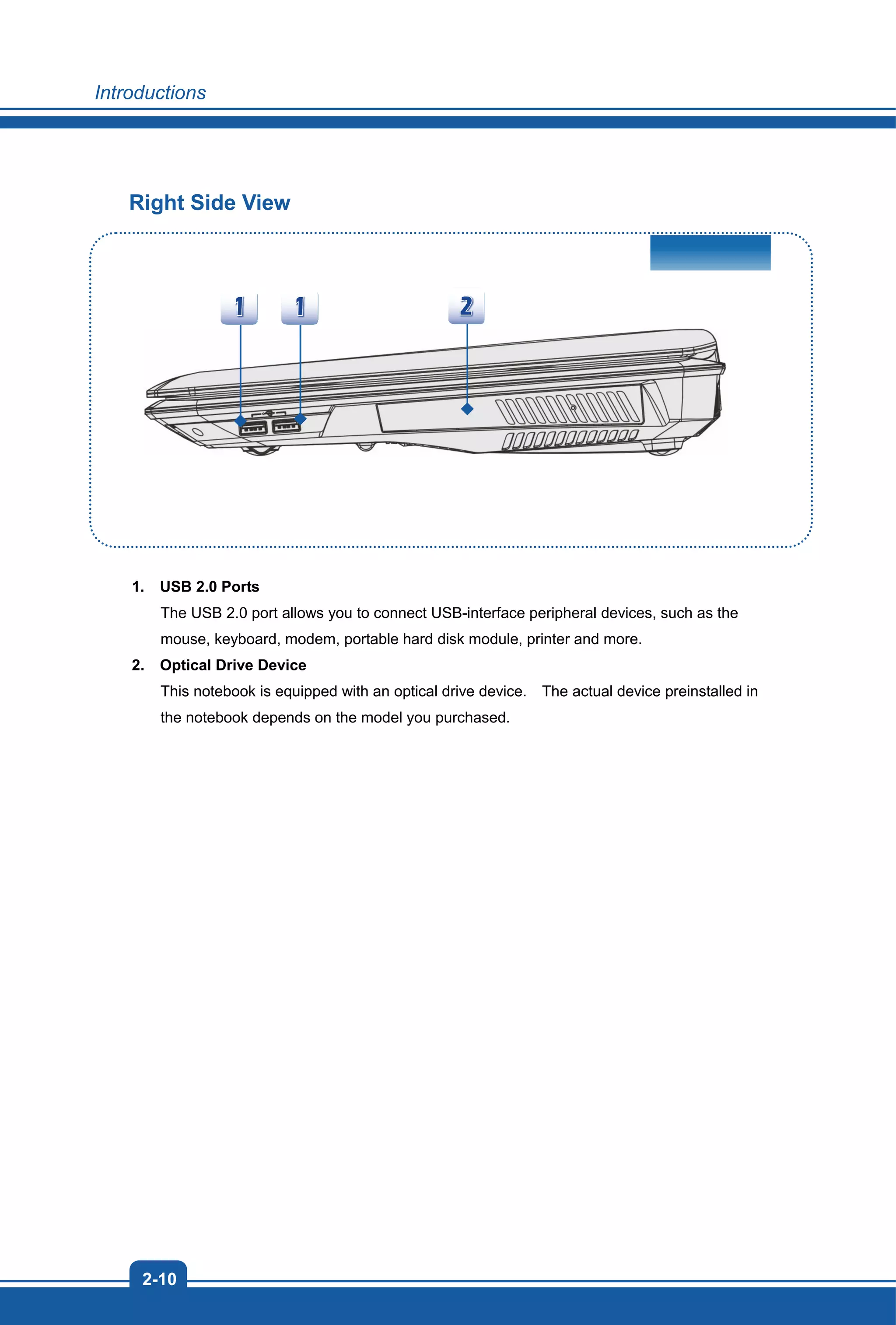 Introductions

Right Side View

1 1 2

1. USB 2.0 Ports
The USB 2.0 port allows you to connect USB-interface peripheral devices, such as the mouse, keyboard, modem, portable hard disk module, printer and more.

2. Optical Drive Device
This notebook is equipped with an optical drive device. The actual device preinstalled in the notebook depends on the model you purchased.

2-10